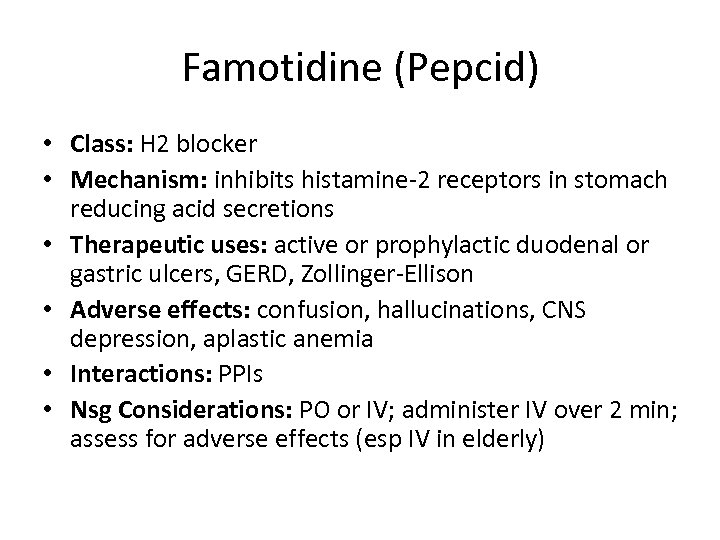 Famotidine (Pepcid)

• Class: H2 blocker
• Mechanism: inhibits histamine-2 receptors in stomach reducing acid secretions
• Therapeutic uses: active or prophylactic duodenal or gastric ulcers, GERD, Zollinger-Ellison
• Adverse effects: confusion, hallucinations, CNS depression, aplastic anemia
• Interactions: PPIs
• Nsg Considerations: PO or IV; administer IV over 2 min; assess for adverse effects (esp IV in elderly)